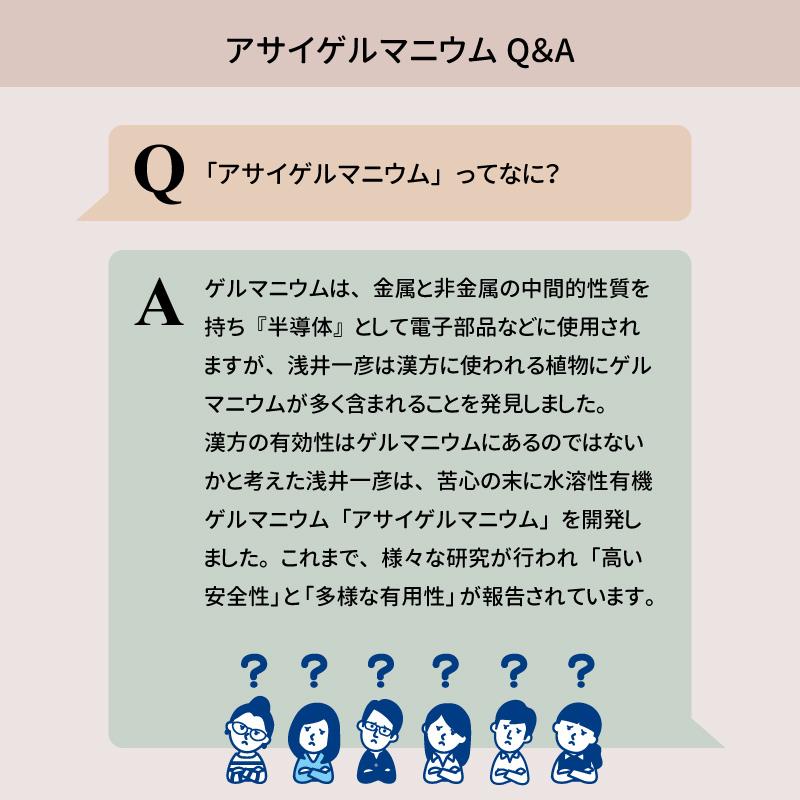 アサイゲルマニウム Q&A

Q 「アサイゲルマニウム」ってなに?

A ゲルマニウムは、金属と非金属の中間的性質を持ち『半導体』として電子部品などに使用されますが、浅井一彦は漢方に使われる植物にゲルマニウムが多く含まれることを発見しました。
漢方の有効性はゲルマニウムにあるのではないかと考えた浅井一彦は、苦心の末に水溶性有機ゲルマニウム「アサイゲルマニウム」を開発しました。これまで、様々な研究が行われ「高い安全性」と「多様な有用性」が報告されています。

? ? ? ? ? ?